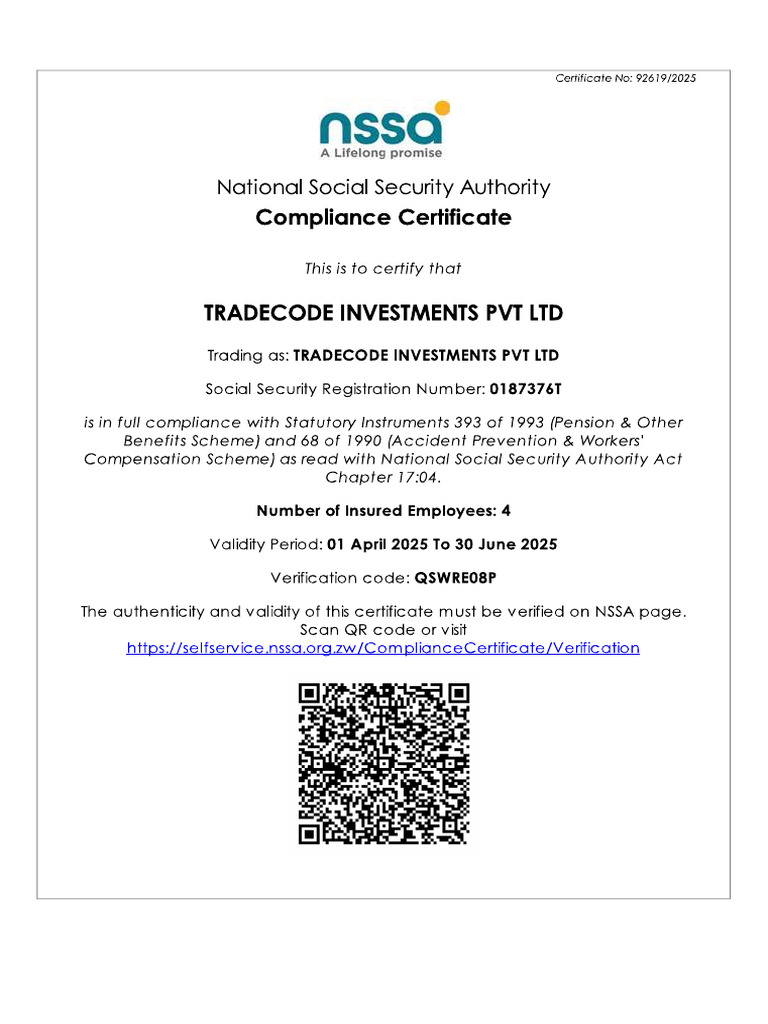 Certificate No: 92619/2025

nssa
A Lifelong promise

National Social Security Authority
Compliance Certificate

This is to certify that

TRADECODE INVESTMENTS PVT LTD

Trading as: TRADECODE INVESTMENTS PVT LTD

Social Security Registration Number: 0187376T

is in full compliance with Statutory Instruments 393 of 1993 (Pension & Other Benefits Scheme) and 68 of 1990 (Accident Prevention & Workers' Compensation Scheme) as read with National Social Security Authority Act Chapter 17:04.

Number of Insured Employees: 4

Validity Period: 01 April 2025 To 30 June 2025

Verification code: QSWRE08P

The authenticity and validity of this certificate must be verified on NSSA page.
Scan QR code or visit
https://selfservice.nssa.org.zw/ComplianceCertificate/Verification